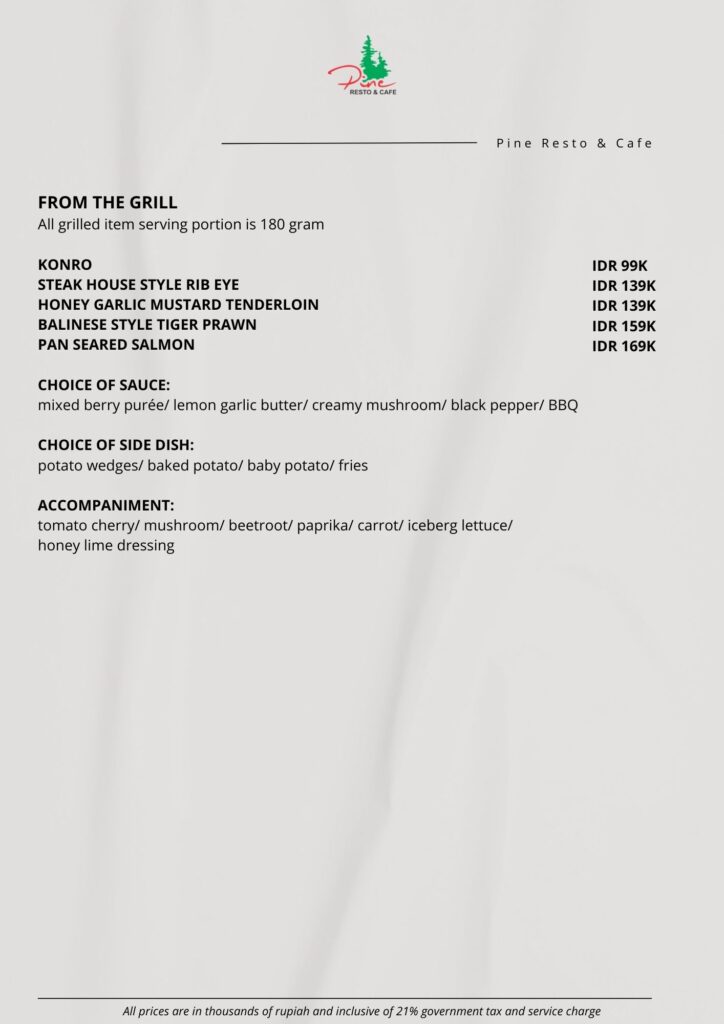 Pine
RESTO & CAFE

Pine Resto & Cafe

FROM THE GRILL
All grilled item serving portion is 180 gram

KONRO IDR 99K
STEAK HOUSE STYLE RIB EYE IDR 139K
HONEY GARLIC MUSTARD TENDERLOIN IDR 139K
BALINESE STYLE TIGER PRAWN IDR 159K
PAN SEARED SALMON IDR 169K

CHOICE OF SAUCE:
mixed berry purée/ lemon garlic butter/ creamy mushroom/ black pepper/ BBQ

CHOICE OF SIDE DISH:
potato wedges/ baked potato/ baby potato/ fries

ACCOMPANIMENT:
tomato cherry/ mushroom/ beetroot/ paprika/ carrot/ iceberg lettuce/ honey lime dressing

All prices are in thousands of rupiah and inclusive of 21% government tax and service charge